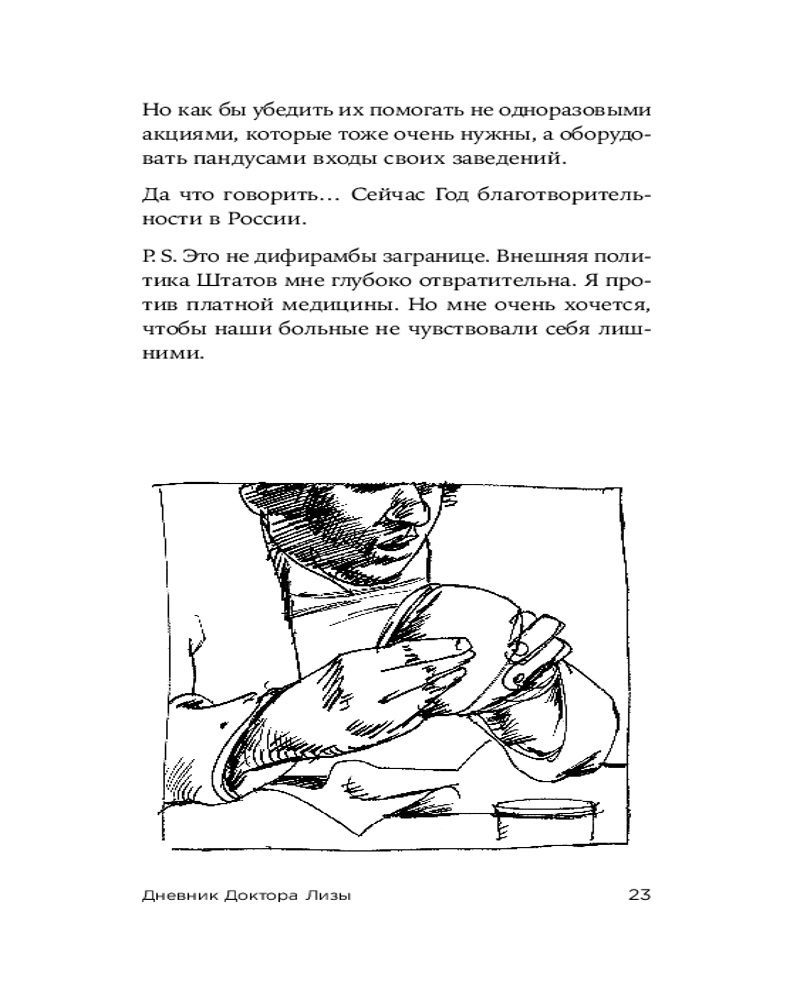 Но как бы убедить их помогать не одноразовыми акциями, которые тоже очень нужны, а оборудовать пандусами входы своих заведений.

Да что говорить... Сейчас Год благотворительности в России.

P. S. Это не дифирамбы загранице. Внешняя политика Штатов мне глубоко отвратительна. Я против платной медицины. Но мне очень хочется, чтобы наши больные не чувствовали себя лишними.

Дневник Доктора Лизы 23